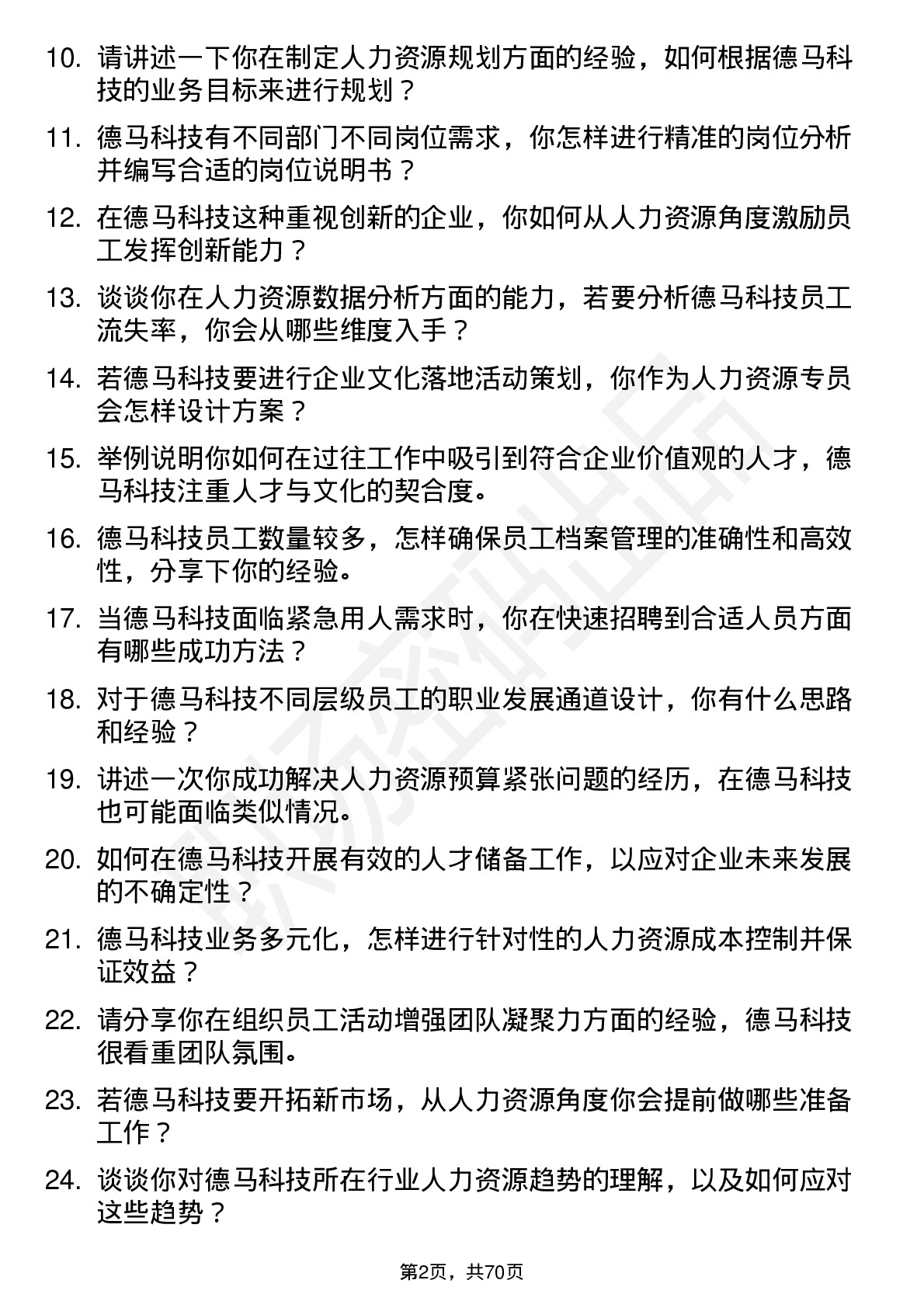 10. 请讲述一下你在制定人力资源规划方面的经验，如何根据德马科技的业务目标来进行规划？

11. 德马科技有不同部门不同岗位需求，你怎样进行精准的岗位分析并编写合适的岗位说明书？

12. 在德马科技这种重视创新的企业，你如何从人力资源角度激励员工发挥创新能力？

13. 谈谈你在人力资源数据分析方面的能力，若要分析德马科技员工流失率，你会从哪些维度入手？

14. 若德马科技要进行企业文化落地活动策划，你作为人力资源专员会怎样设计方案？

15. 举例说明你如何在过往工作中吸引到符合企业价值观的人才，德马科技注重人才与文化的契合度。

16. 德马科技员工数量较多，怎样确保员工档案管理的准确性和高效性，分享下你的经验。

17. 当德马科技面临紧急用人需求时，你在快速招聘到合适人员方面有哪些成功方法？

18. 对于德马科技不同层级员工的职业发展通道设计，你有什么思路和经验？

19. 讲述一次你成功解决人力资源预算紧张问题的经历，在德马科技也可能面临类似情况。

20. 如何在德马科技开展有效的人才储备工作，以应对企业未来发展的不确定性？

21. 德马科技业务多元化，怎样进行针对性的人力资源成本控制并保证效益？

22. 请分享你在组织员工活动增强团队凝聚力方面的经验，德马科技很看重团队氛围。

23. 若德马科技要开拓新市场，从人力资源角度你会提前做哪些准备工作？

24. 谈谈你对德马科技所在行业人力资源趋势的理解，以及如何应对这些趋势？

第2页，共70页